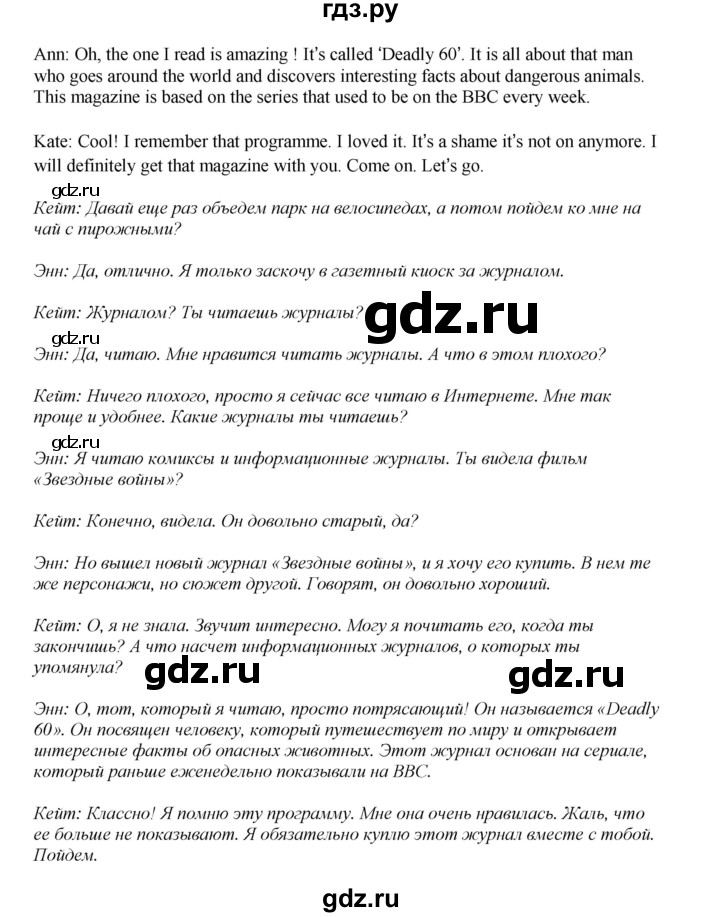 гдз.ру

Ann: Oh, the one I read is amazing ! It's called 'Deadly 60'. It is all about that man who goes around the world and discovers interesting facts about dangerous animals. This magazine is based on the series that used to be on the BBC every week.

Kate: Cool! I remember that programme. I loved it. It's a shame it's not on anymore. I will definitely get that magazine with you. Come on. Let's go.

gdz.ru

Кейт: Давай еще раз объедем парк на велосипедах, а потом пойдем ко мне на чай с пирожными?

Энн: Да, отлично. Я только заскочу в газетный киоск за журналом.

Кейт: Журналом? Ты читаешь журналы?

gdz.ru

gdz.ru

Энн: Да, читаю. Мне нравится читать журналы. А что в этом плохого?

Кейт: Ничего плохого, просто я сейчас все читаю в Интернете. Мне так проще и удобнее. Какие журналы ты читаешь?

gdz.ru

Энн: Я читаю комиксы и информационные журналы. Ты видела фильм «Звездные войны»?

Кейт: Конечно, видела. Он довольно старый, да?

Энн: Но вышел новый журнал «Звездные войны», и я хочу его купить. В нем те же персонажи, но сюжет другой. Говорят, он довольно хороший.

Кейт: О, я не знала. Звучит интересно. Могу я почитать его, когда ты закончишь? А что насчет информационных журналов, о которых ты упомянула?

gdz.ru

gdz.ru

Энн: О, тот, который я читаю, просто потрясающий! Он называется «Deadly 60». Он посвящен человеку, который путешествует по миру и открывает интересные факты об опасных животных. Этот журнал основан на сериале, который раньше еженедельно показывали на BBC.

Кейт: Классно! Я помню эту программу. Мне она очень нравилась. Жаль, что ее больше не показывают. Я обязательно куплю этот журнал вместе с тобой. Пойдем.

gdz.ru